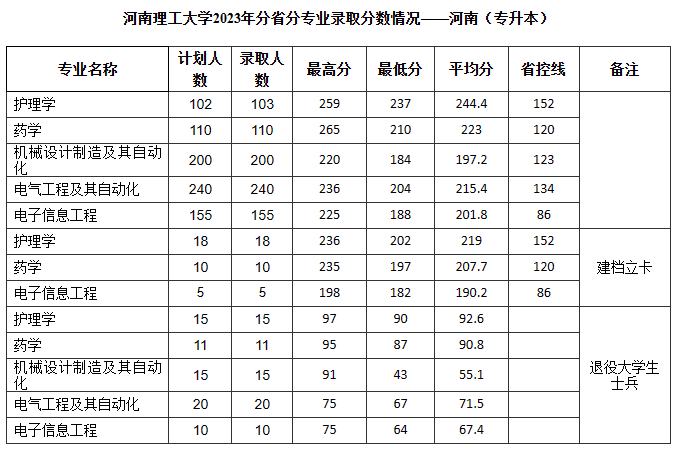 河南理工大学2023年分省分专业录取分数情况——河南（专升本）

| 专业名称 | 计划人数 | 录取人数 | 最高分 | 最低分 | 平均分 | 省控线 | 备注 |
|---|---|---|---|---|---|---|---|
| 护理学 | 102 | 103 | 259 | 237 | 244.4 | 152 | |
| 药学 | 110 | 110 | 265 | 210 | 223 | 120 | |
| 机械设计制造及其自动化 | 200 | 200 | 220 | 184 | 197.2 | 123 | |
| 电气工程及其自动化 | 240 | 240 | 236 | 204 | 215.4 | 134 | |
| 电子信息工程 | 155 | 155 | 225 | 188 | 201.8 | 86 | |
| 护理学 | 18 | 18 | 236 | 202 | 219 | 152 | 建档立卡 |
| 药学 | 10 | 10 | 235 | 197 | 207.7 | 120 | 建档立卡 |
| 电子信息工程 | 5 | 5 | 198 | 182 | 190.2 | 86 | 建档立卡 |
| 护理学 | 15 | 15 | 97 | 90 | 92.6 | | 退役大学生士兵 |
| 药学 | 11 | 11 | 95 | 87 | 90.8 | | 退役大学生士兵 |
| 机械设计制造及其自动化 | 15 | 15 | 91 | 43 | 55.1 | | 退役大学生士兵 |
| 电气工程及其自动化 | 20 | 20 | 75 | 67 | 71.5 | | 退役大学生士兵 |
| 电子信息工程 | 10 | 10 | 75 | 64 | 67.4 | | 退役大学生士兵 |